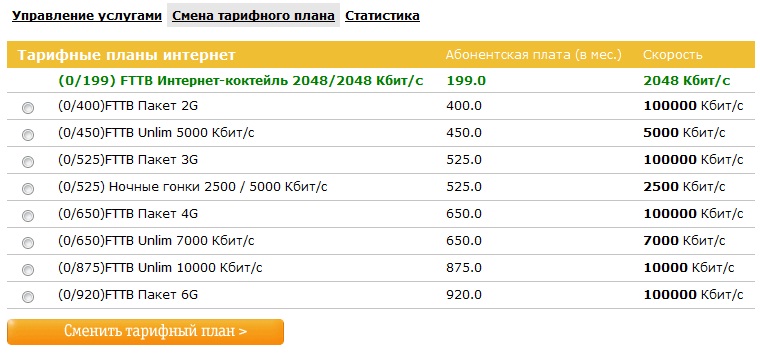 Управление услугами Смена тарифного плана Статистика

| Тарифные планы интернет | Абонентская плата (в мес.) | Скорость |
|---|---|---|
| (0/199) FTTB Интернет-коктейль 2048/2048 Кбит/с | 199.0 | 2048 Кбит/с |
| (0/400)FTTB Пакет 2G | 400.0 | 100000 Кбит/с |
| (0/450)FTTB Unlim 5000 Кбит/с | 450.0 | 5000 Кбит/с |
| (0/525)FTTB Пакет 3G | 525.0 | 100000 Кбит/с |
| (0/525) Ночные гонки 2500 / 5000 Кбит/с | 525.0 | 2500 Кбит/с |
| (0/650)FTTB Пакет 4G | 650.0 | 100000 Кбит/с |
| (0/650)FTTB Unlim 7000 Кбит/с | 650.0 | 7000 Кбит/с |
| (0/875)FTTB Unlim 10000 Кбит/с | 875.0 | 10000 Кбит/с |
| (0/920)FTTB Пакет 6G | 920.0 | 100000 Кбит/с |

Сменить тарифный план >